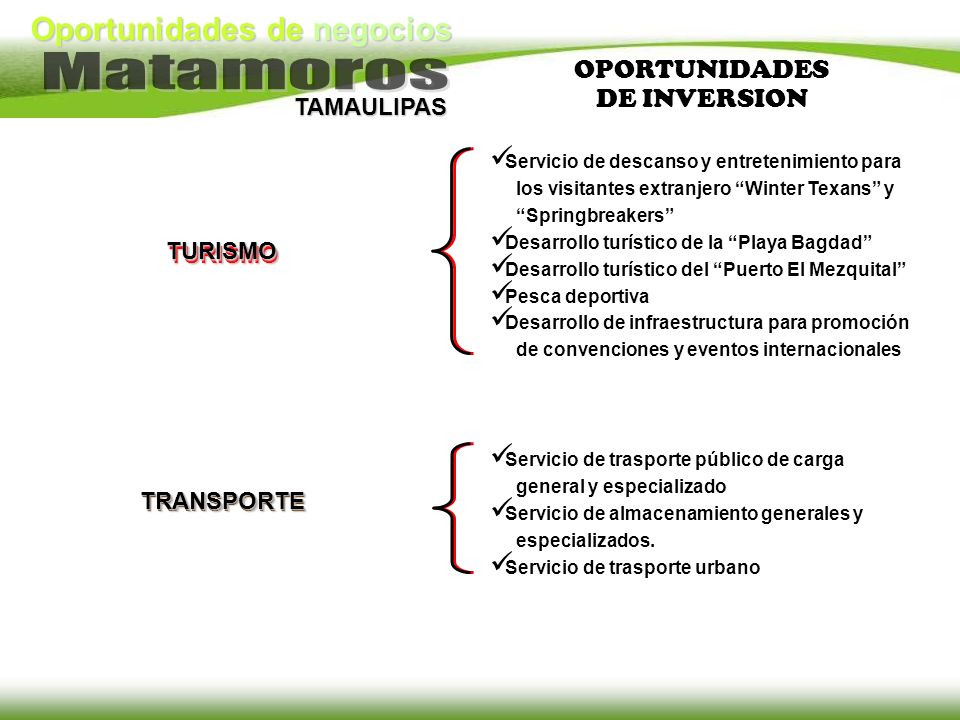 Oportunidades de negocios
Matamoros
TAMAULIPAS

OPORTUNIDADES
DE INVERSION

TURISMO

✓Servicio de descanso y entretenimiento para los visitantes extranjero “Winter Texans” y “Springbreakers”
✓Desarrollo turístico de la “Playa Bagdad”
✓Desarrollo turístico del “Puerto El Mezquital”
✓Pesca deportiva
✓Desarrollo de infraestructura para promoción de convenciones y eventos internacionales

TRANSPORTE

✓Servicio de trasporte público de carga general y especializado
✓Servicio de almacenamiento generales y especializados.
✓Servicio de trasporte urbano